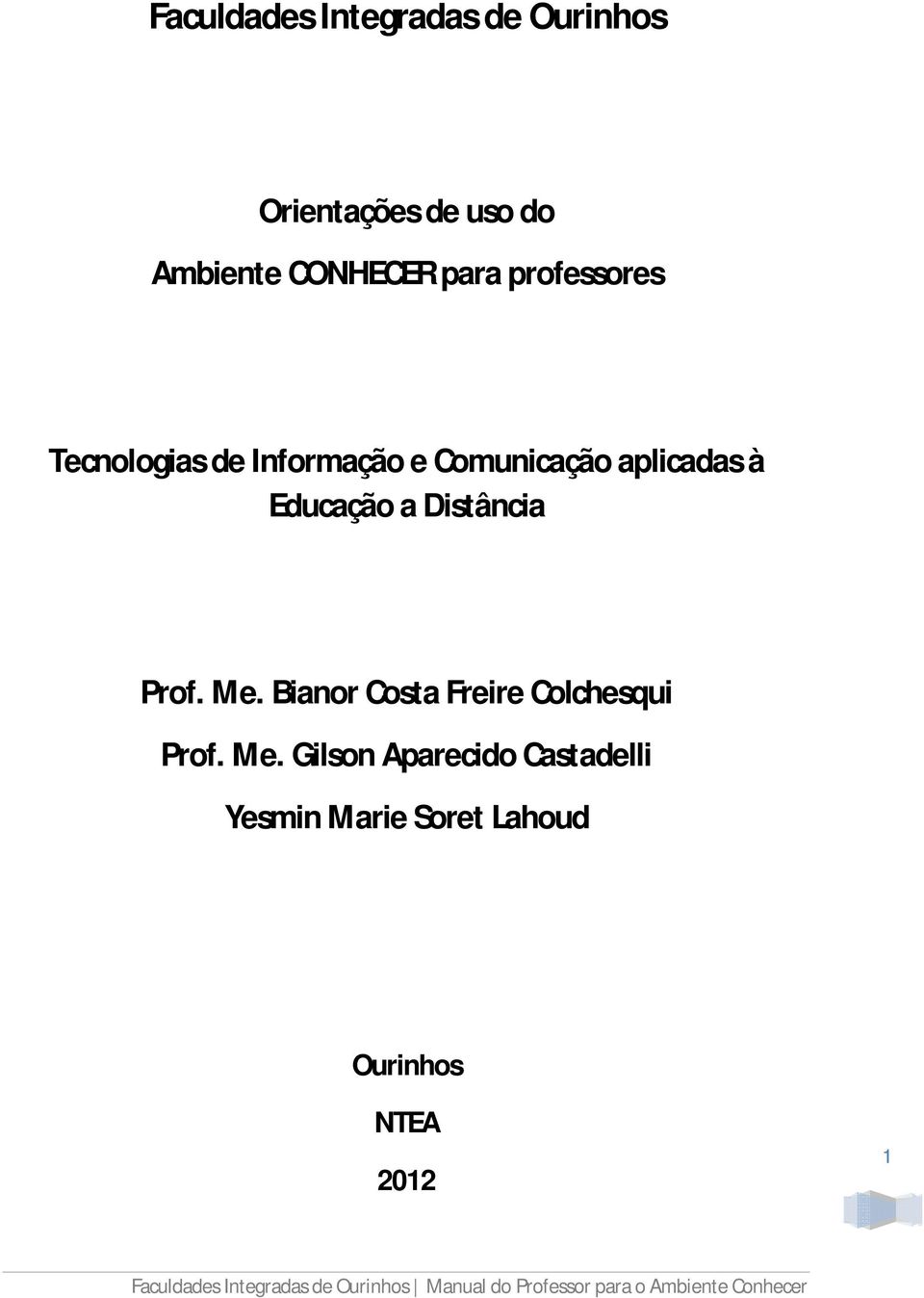 Faculdades Integradas de Ourinhos

Orientações de uso do

Ambiente CONHECER para professores

Tecnologias de Informação e Comunicação aplicadas à Educação a Distância

Prof. Me. Bianor Costa Freire Colchesqui

Prof. Me. Gilson Aparecido Castadelli

Yesmin Marie Soret Lahoud

Ourinhos

NTEA

2012

1

Faculdades Integradas de Ourinhos | Manual do Professor para o Ambiente Conhecer